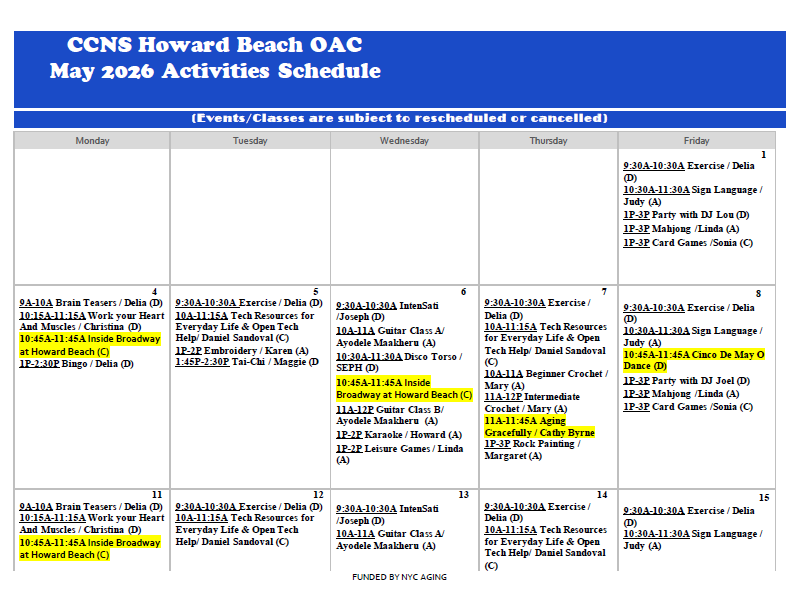 CCNS Howard Beach OAC
May 2026 Activities Schedule

(Events/Classes are subject to rescheduled or cancelled)

| Monday | Tuesday | Wednesday | Thursday | Friday |
|---|---|---|---|---|
| | | | | 1 9:30A-10:30A Exercise / Delia (D) 10:30A-11:30A Sign Language / Judy (A) 1P-3P Party with DJ Lou (D) 1P-3P Mahjong /Linda (A) 1P-3P Card Games /Sonia (C) |
| 4 9A-10A Brain Teasers / Delia (D) 10:15A-11:15A Work your Heart And Muscles / Christina (D) 10:45A-11:45A Inside Broadway at Howard Beach (C) 1P-2:30P Bingo / Delia (D) | 5 9:30A-10:30A Exercise / Delia (D) 10A-11:15A Tech Resources for Everyday Life & Open Tech Help/ Daniel Sandoval (C) 1P-2P Embroidery / Karen (A) 1:45P-2:30P Tai-Chi / Maggie (D | 6 9:30A-10:30A IntenSati /Joseph (D) 10A-11A Guitar Class A/ Ayodele Maakheru (A) 10:30A-11:30A Disco Torso / SEPH (D) 10:45A-11:45A Inside Broadway at Howard Beach (C) 11A-12P Guitar Class B/ Ayodele Maakheru (A) 1P-2P Karaoke / Howard (A) 1P-2P Leisure Games / Linda (A) | 7 9:30A-10:30A Exercise / Delia (D) 10A-11:15A Tech Resources for Everyday Life & Open Tech Help/ Daniel Sandoval (C) 10A-11A Beginner Crochet / Mary (A) 11A-12P Intermediate Crochet / Mary (A) 11A-11:45A Aging Gracefully / Cathy Byrne 1P-3P Rock Painting / Margaret (A) | 8 9:30A-10:30A Exercise / Delia (D) 10:30A-11:30A Sign Language / Judy (A) 10:45A-11:45A Cinco De May O Dance (D) 1P-3P Party with DJ Joel (D) 1P-3P Mahjong /Linda (A) 1P-3P Card Games /Sonia (C) |
| 11 9A-10A Brain Teasers / Delia (D) 10:15A-11:15A Work your Heart And Muscles / Christina (D) 10:45A-11:45A Inside Broadway at Howard Beach (C) | 12 9:30A-10:30A Exercise / Delia (D) 10A-11:15A Tech Resources for Everyday Life & Open Tech Help/ Daniel Sandoval (C) | 13 9:30A-10:30A IntenSati /Joseph (D) 10A-11A Guitar Class A/ Ayodele Maakheru (A) | 14 9:30A-10:30A Exercise / Delia (D) 10A-11:15A Tech Resources for Everyday Life & Open Tech Help/ Daniel Sandoval (C) | 15 9:30A-10:30A Exercise / Delia (D) 10:30A-11:30A Sign Language / Judy (A) |

FUNDED BY NYC AGING